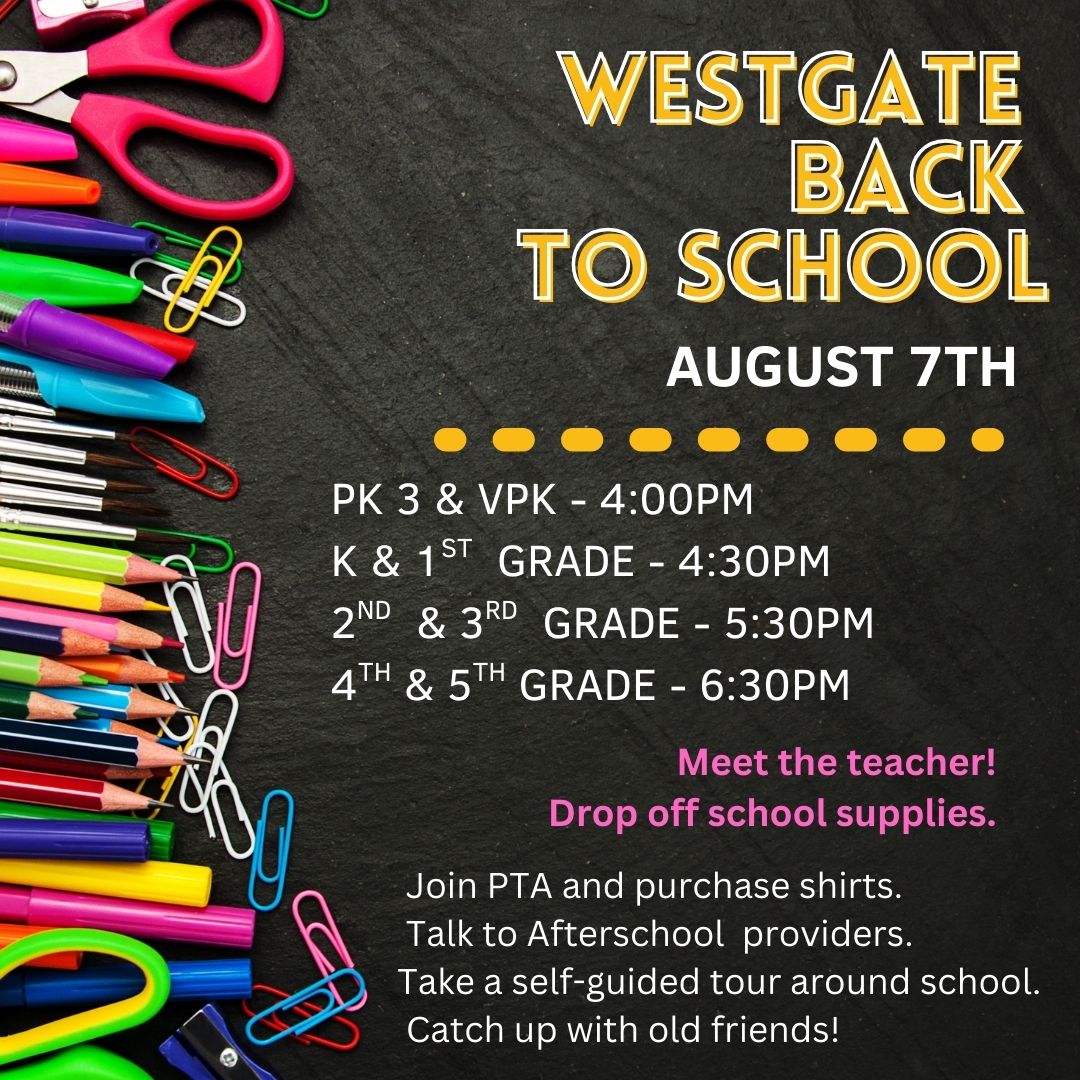 WESTGATE BACK TO SCHOOL

AUGUST 7TH

PK 3 & VPK - 4:00PM
K & 1$^{ST}$ GRADE - 4:30PM
2$^{ND}$ & 3$^{RD}$ GRADE - 5:30PM
4$^{TH}$ & 5$^{TH}$ GRADE - 6:30PM

Meet the teacher!
Drop off school supplies.

Join PTA and purchase shirts.
Talk to Afterschool providers.
Take a self-guided tour around school.
Catch up with old friends!